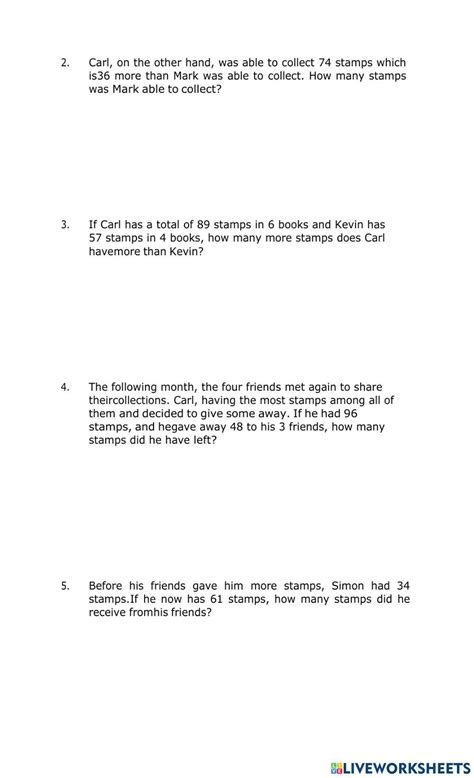 2. Carl, on the other hand, was able to collect 74 stamps which is36 more than Mark was able to collect. How many stamps was Mark able to collect?

3. If Carl has a total of 89 stamps in 6 books and Kevin has 57 stamps in 4 books, how many more stamps does Carl havemore than Kevin?

4. The following month, the four friends met again to share theircollections. Carl, having the most stamps among all of them and decided to give some away. If he had 96 stamps, and hegave away 48 to his 3 friends, how many stamps did he have left?

5. Before his friends gave him more stamps, Simon had 34 stamps.If he now has 61 stamps, how many stamps did he receive fromhis friends?

LIVEWORKSHEETS